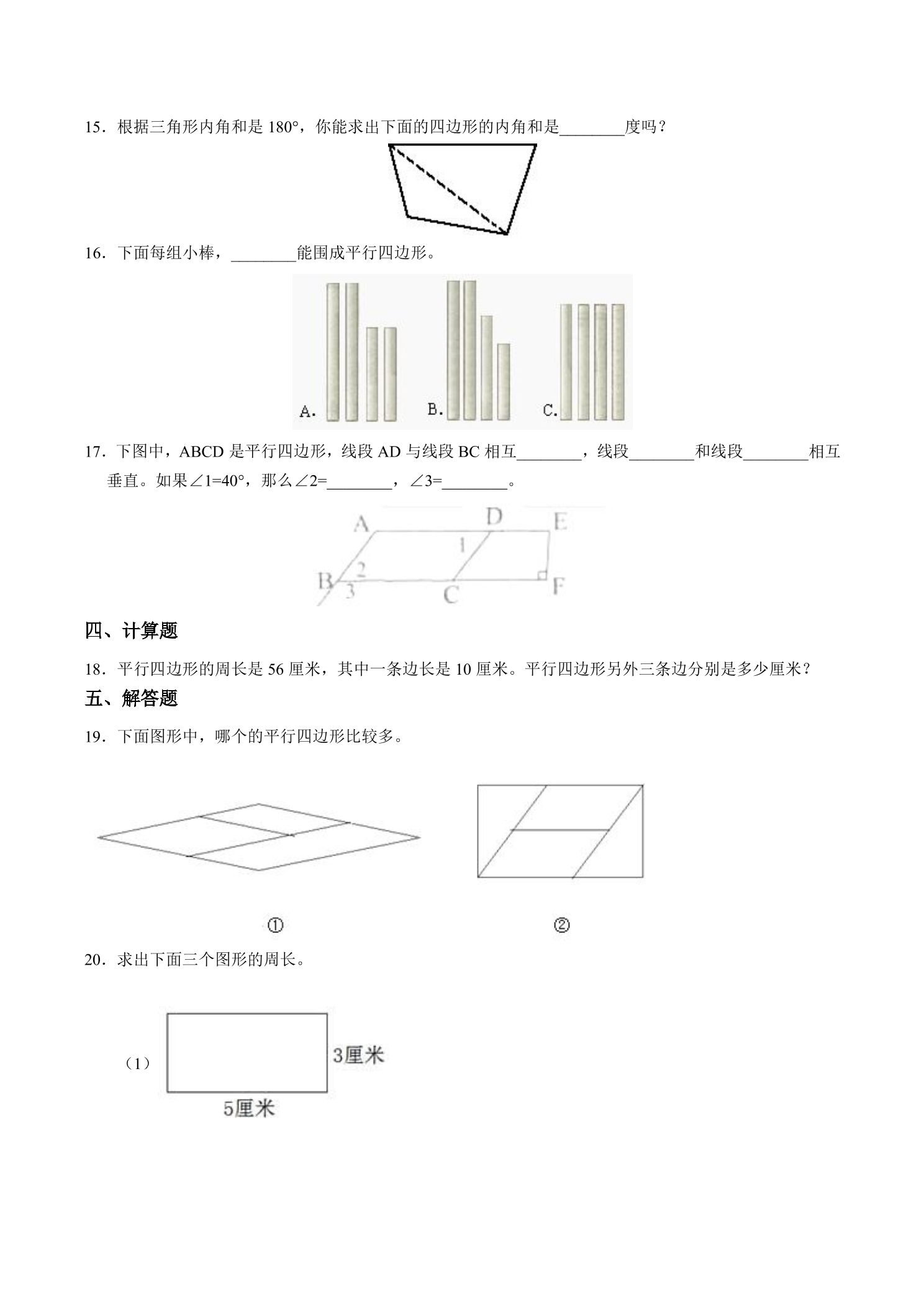 15．根据三角形内角和是180°，你能求出下面的四边形的内角和是____度吗？

16．下面每组小棒，____能围成平行四边形。

A. B. C.

17．下图中，ABCD是平行四边形，线段AD与线段BC相互____，线段____和线段____相互垂直。如果∠1=40°，那么∠2=____，∠3=____。

A D E 1 2 B 3 C F

四、计算题

18．平行四边形的周长是56厘米，其中一条边长是10厘米。平行四边形另外三条边分别是多少厘米？

五、解答题

19．下面图形中，哪个的平行四边形比较多。

①

②

20．求出下面三个图形的周长。

（1）

3厘米

5厘米